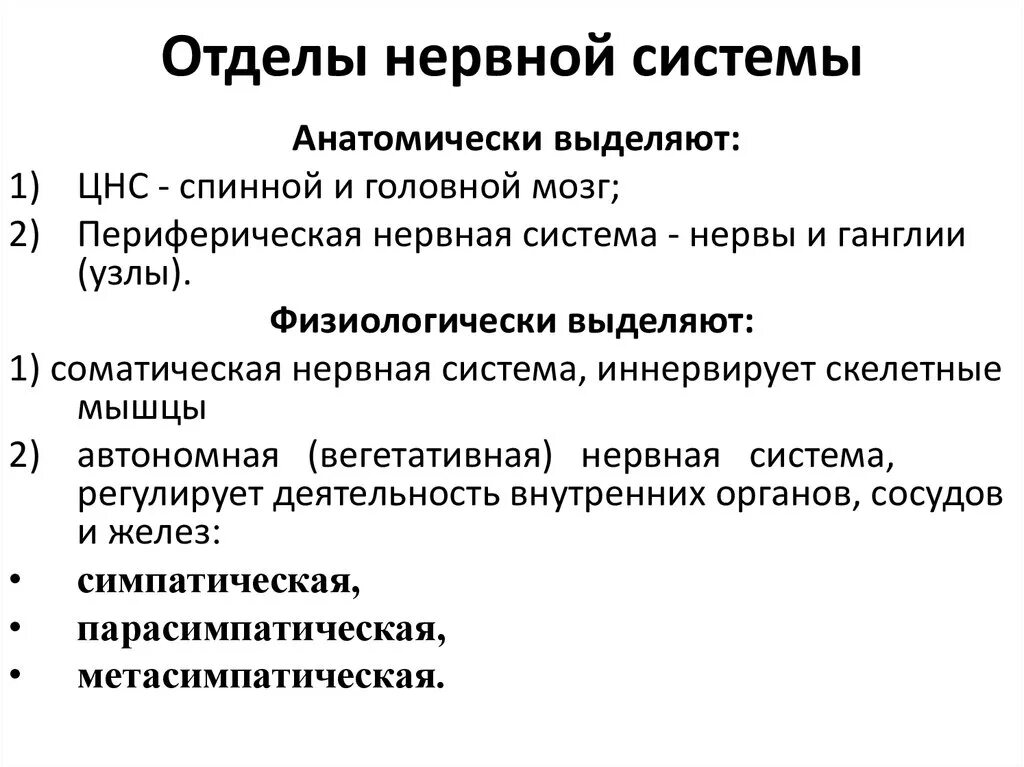 Отделы нервной системы

Анатомически выделяют:

1) ЦНС - спинной и головной мозг;

2) Периферическая нервная система - нервы и ганглии (узлы).

Физиологически выделяют:

1) соматическая нервная система, иннервирует скелетные мышцы

2) автономная (вегетативная) нервная система, регулирует деятельность внутренних органов, сосудов и желез:

• симпатическая,

• парасимпатическая,

• метасимпатическая.